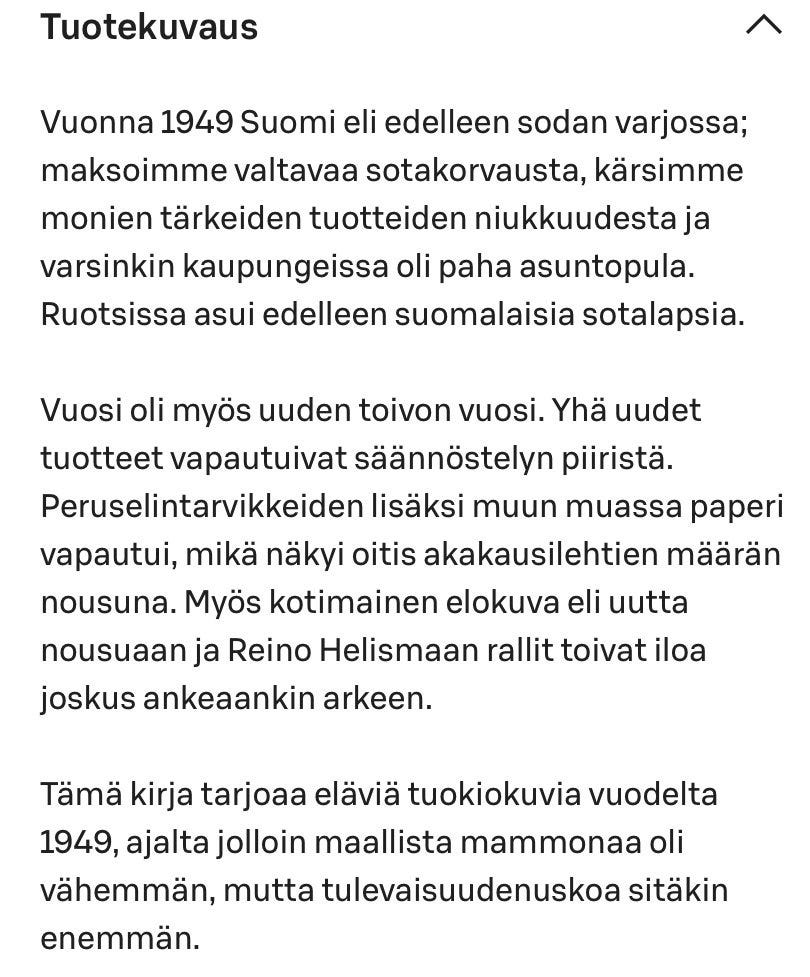 Tuotekuvaus

Vuonna 1949 Suomi eli edelleen sodan varjossa; maksoimme valtavaa sotakorvausta, kärsimme monien tärkeiden tuotteiden niukkuudesta ja varsinkin kaupungeissa oli paha asuntopula. Ruotsissa asui edelleen suomalaisia sotalapsia.

Vuosi oli myös uuden toivon vuosi. Yhä uudet tuotteet vapautuivat säännöstelyn piiristä. Peruselintarvikkeiden lisäksi muun muassa paperi vapautui, mikä näkyi oitis akakausilehtien määrän nousuna. Myös kotimainen elokuva eli uutta nousuaan ja Reino Helismaan rallit toivat iloa joskus ankeaankin arkeen.

Tämä kirja tarjoaa eläviä tuokiokuvia vuodelta 1949, ajalta jolloin maallista mammonaa oli vähemmän, mutta tulevaisuudenuskoa sitäkin enemmän.